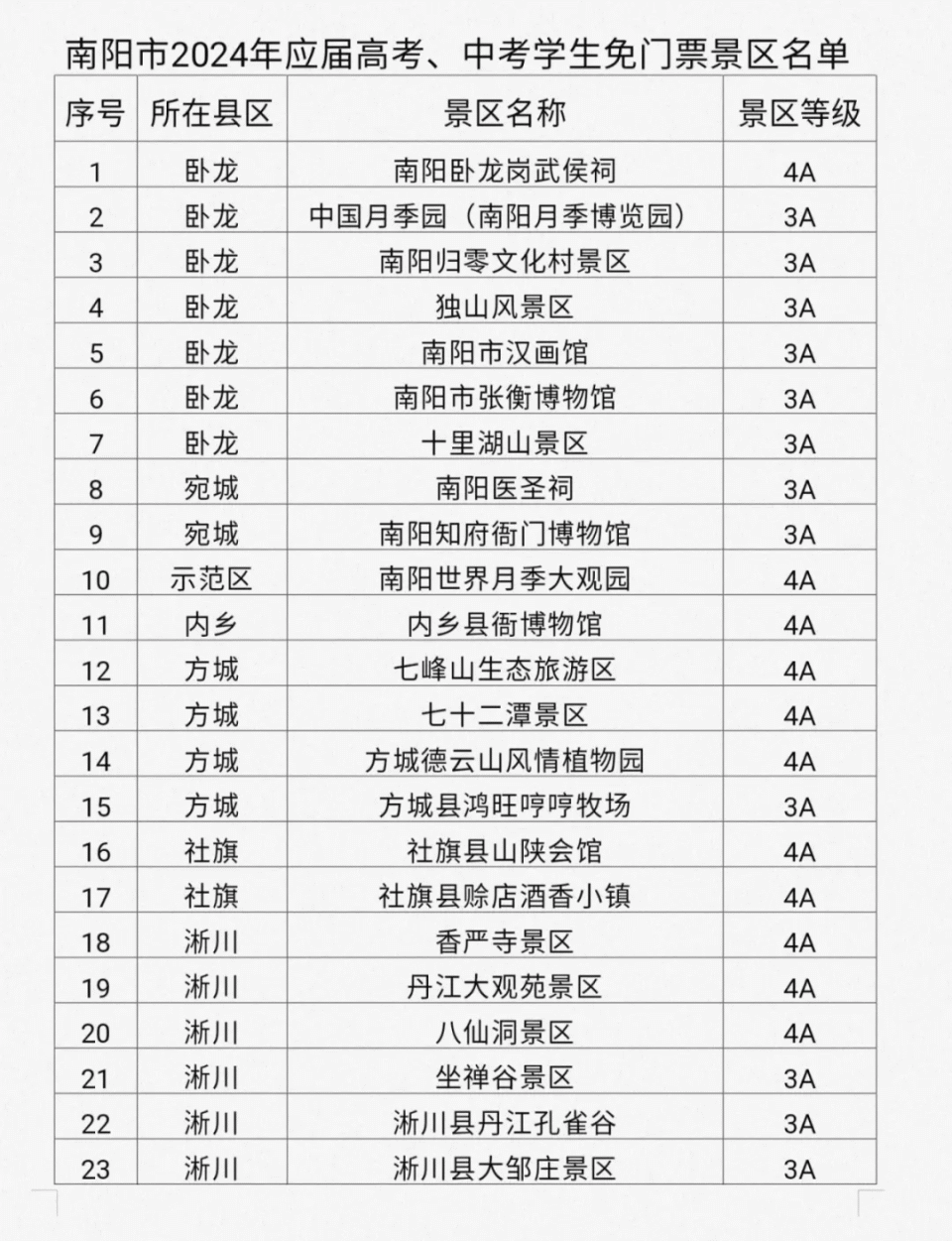 南阳市2024年应届高考、中考学生免门票景区名单

| 序号 | 所在县区 | 景区名称 | 景区等级 |
|---|---|---|---|
| 1 | 卧龙 | 南阳卧龙岗武侯祠 | 4A |
| 2 | 卧龙 | 中国月季园（南阳月季博览园） | 3A |
| 3 | 卧龙 | 南阳归零文化村景区 | 3A |
| 4 | 卧龙 | 独山风景区 | 3A |
| 5 | 卧龙 | 南阳市汉画馆 | 3A |
| 6 | 卧龙 | 南阳市张衡博物馆 | 3A |
| 7 | 卧龙 | 十里湖山景区 | 3A |
| 8 | 宛城 | 南阳医圣祠 | 3A |
| 9 | 宛城 | 南阳知府衙门博物馆 | 3A |
| 10 | 示范区 | 南阳世界月季大观园 | 4A |
| 11 | 内乡 | 内乡县衙博物馆 | 4A |
| 12 | 方城 | 七峰山生态旅游区 | 4A |
| 13 | 方城 | 七十二潭景区 | 4A |
| 14 | 方城 | 方城德云山风情植物园 | 4A |
| 15 | 方城 | 方城县鸿旺哼哼牧场 | 3A |
| 16 | 社旗 | 社旗县山陕会馆 | 4A |
| 17 | 社旗 | 社旗县赊店酒香小镇 | 4A |
| 18 | 淅川 | 香严寺景区 | 4A |
| 19 | 淅川 | 丹江大观苑景区 | 4A |
| 20 | 淅川 | 八仙洞景区 | 4A |
| 21 | 淅川 | 坐禅谷景区 | 3A |
| 22 | 淅川 | 淅川县丹江孔雀谷 | 3A |
| 23 | 淅川 | 淅川县大邹庄景区 | 3A |